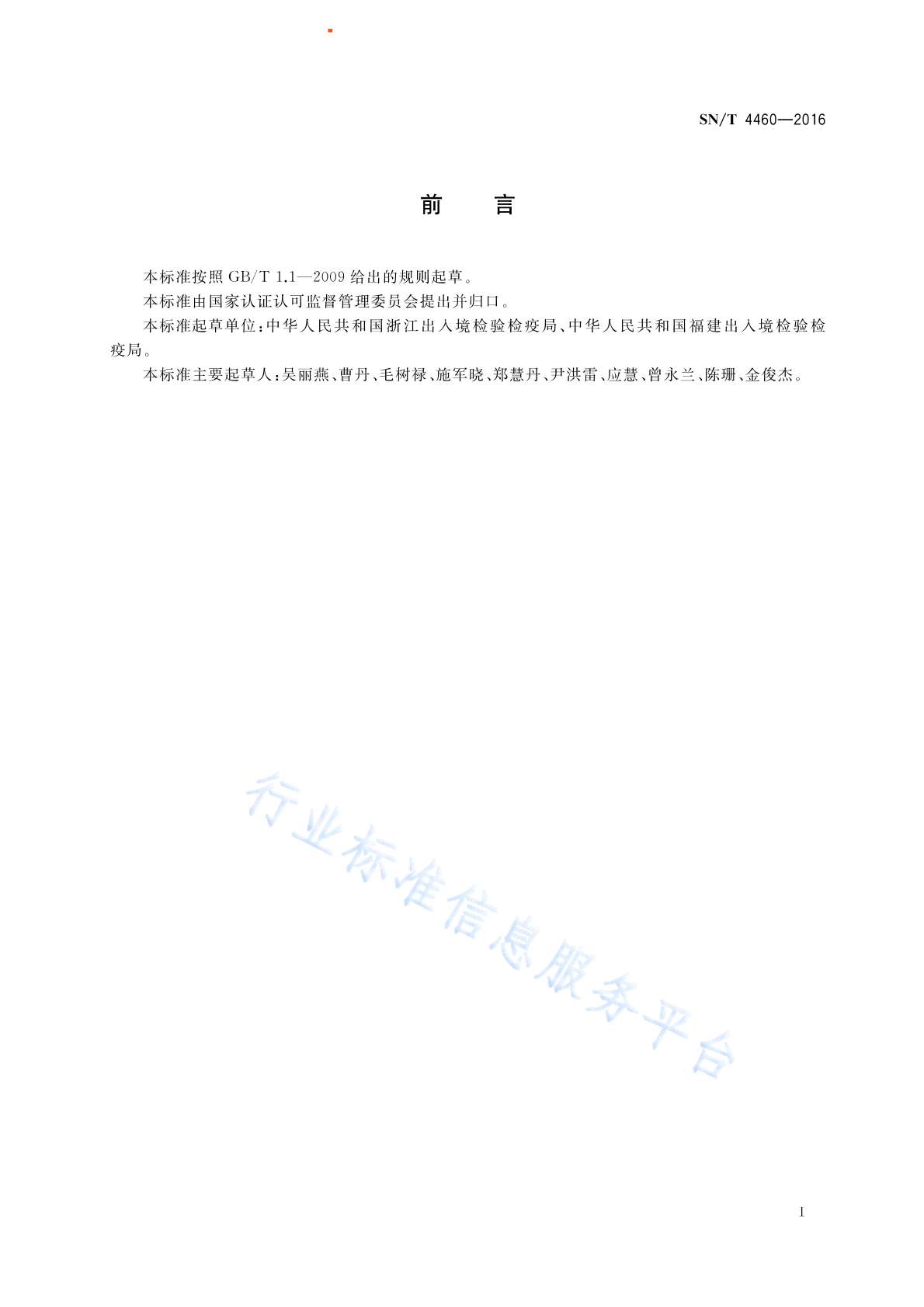 SN/T 4460—2016

前　　言

本标准按照 GB/T 1.1—2009 给出的规则起草。

本标准由国家认证认可监督管理委员会提出并归口。

本标准起草单位：中华人民共和国浙江出入境检验检疫局、中华人民共和国福建出入境检验检疫局。

本标准主要起草人：吴丽燕、曹丹、毛树禄、施军晓、郑慧丹、尹洪雷、应慧、曾永兰、陈珊、金俊杰。

行业标准信息服务平台

I